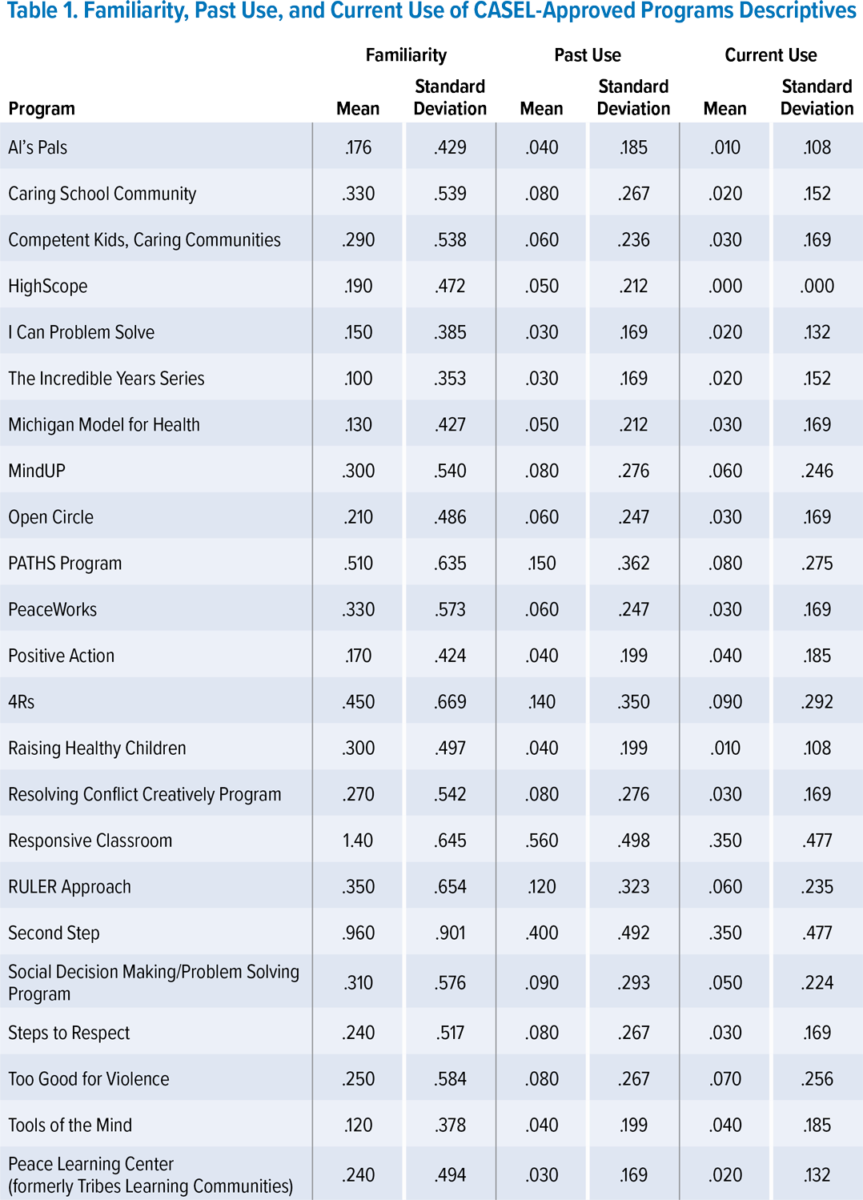 Table 1. Familiarity, Past Use, and Current Use of CASEL-Approved Programs Descriptives

| Program | Familiarity Mean | Familiarity Standard Deviation | Past Use Mean | Past Use Standard Deviation | Current Use Mean | Current Use Standard Deviation |
|---|---|---|---|---|---|---|
| Al's Pals | .176 | .429 | .040 | .185 | .010 | .108 |
| Caring School Community | .330 | .539 | .080 | .267 | .020 | .152 |
| Competent Kids, Caring Communities | .290 | .538 | .060 | .236 | .030 | .169 |
| HighScope | .190 | .472 | .050 | .212 | .000 | .000 |
| I Can Problem Solve | .150 | .385 | .030 | .169 | .020 | .132 |
| The Incredible Years Series | .100 | .353 | .030 | .169 | .020 | .152 |
| Michigan Model for Health | .130 | .427 | .050 | .212 | .030 | .169 |
| MindUP | .300 | .540 | .080 | .276 | .060 | .246 |
| Open Circle | .210 | .486 | .060 | .247 | .030 | .169 |
| PATHS Program | .510 | .635 | .150 | .362 | .080 | .275 |
| PeaceWorks | .330 | .573 | .060 | .247 | .030 | .169 |
| Positive Action | .170 | .424 | .040 | .199 | .040 | .185 |
| 4Rs | .450 | .669 | .140 | .350 | .090 | .292 |
| Raising Healthy Children | .300 | .497 | .040 | .199 | .010 | .108 |
| Resolving Conflict Creatively Program | .270 | .542 | .080 | .276 | .030 | .169 |
| Responsive Classroom | 1.40 | .645 | .560 | .498 | .350 | .477 |
| RULER Approach | .350 | .654 | .120 | .323 | .060 | .235 |
| Second Step | .960 | .901 | .400 | .492 | .350 | .477 |
| Social Decision Making/Problem Solving Program | .310 | .576 | .090 | .293 | .050 | .224 |
| Steps to Respect | .240 | .517 | .080 | .267 | .030 | .169 |
| Too Good for Violence | .250 | .584 | .080 | .267 | .070 | .256 |
| Tools of the Mind | .120 | .378 | .040 | .199 | .040 | .185 |
| Peace Learning Center (formerly Tribes Learning Communities) | .240 | .494 | .030 | .169 | .020 | .132 |